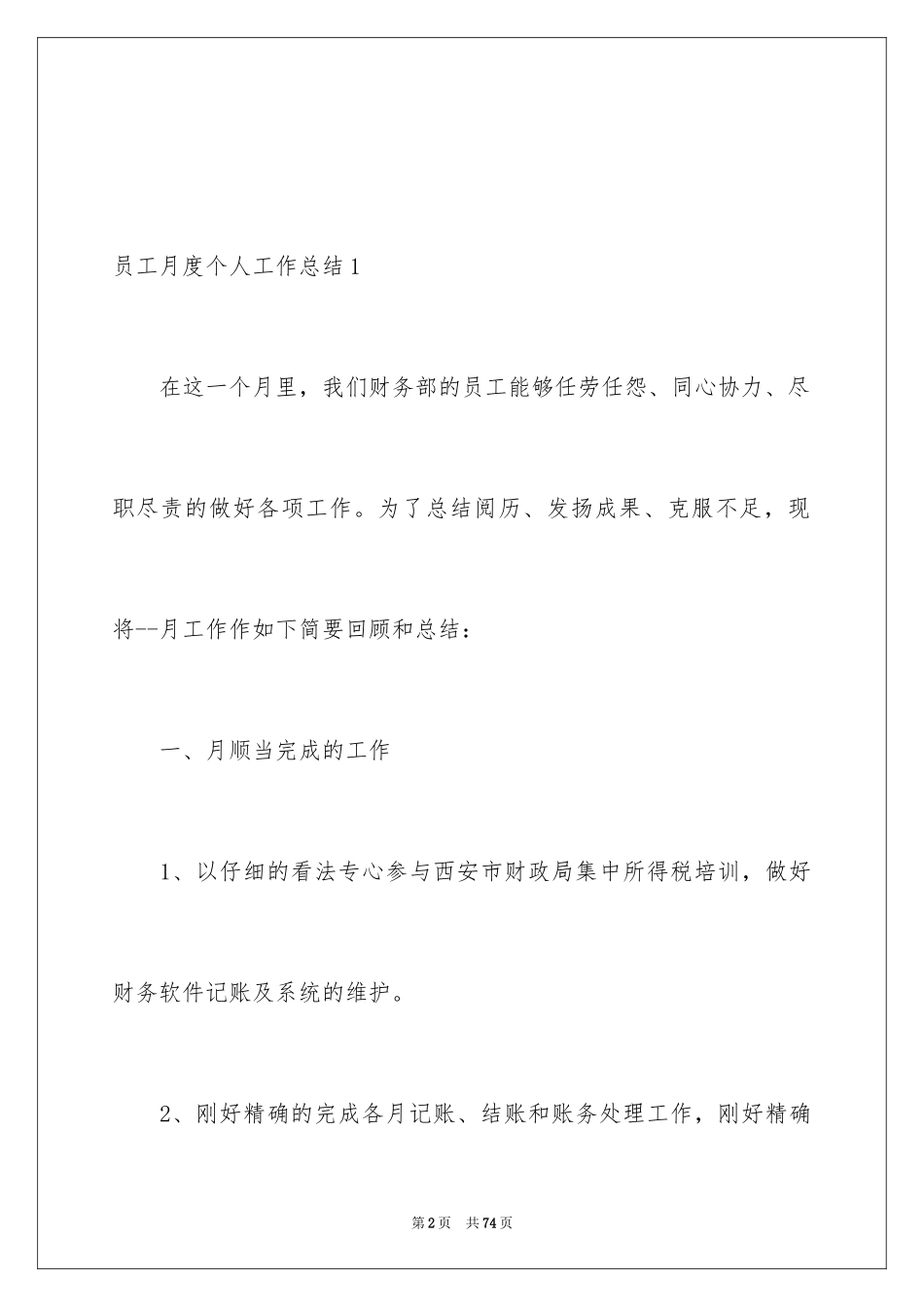 员工月度个人工作总结1

在这一个月里，我们财务部的员工能够任劳任怨、同心协力、尽职尽责的做好各项工作。为了总结阅历、发扬成果、克服不足，现将--月工作作如下简要回顾和总结：

一、月顺当完成的工作

1、以仔细的看法专心参与西安市财政局集中所得税培训，做好财务软件记账及系统的维护。

2、刚好精确的完成各月记账、结账和账务处理工作，刚好精确

第2页 共74页